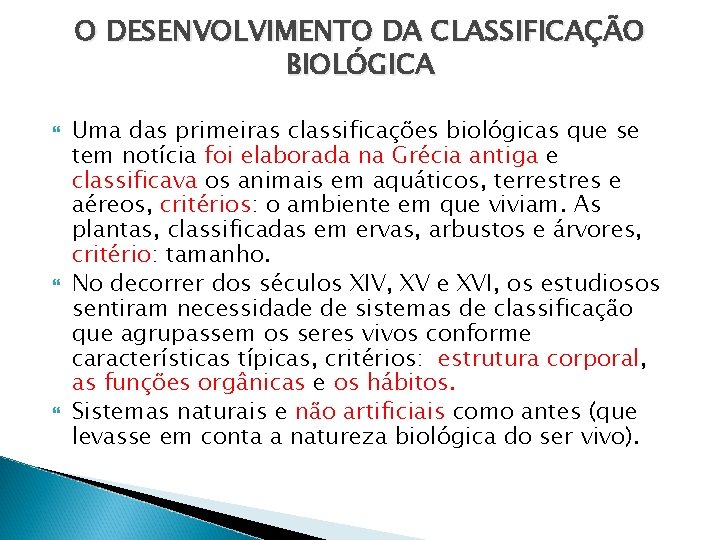 O DESENVOLVIMENTO DA CLASSIFICAÇÃO BIOLÓGICA

Uma das primeiras classificações biológicas que se tem notícia foi elaborada na Grécia antiga e classificava os animais em aquáticos, terrestres e aéreos, critérios: o ambiente em que viviam. As plantas, classificadas em ervas, arbustos e árvores, critério: tamanho.

No decorrer dos séculos XIV, XV e XVI, os estudiosos sentiram necessidade de sistemas de classificação que agrupassem os seres vivos conforme características típicas, critérios: estrutura corporal, as funções orgânicas e os hábitos.

Sistemas naturais e não artificiais como antes (que levasse em conta a natureza biológica do ser vivo).